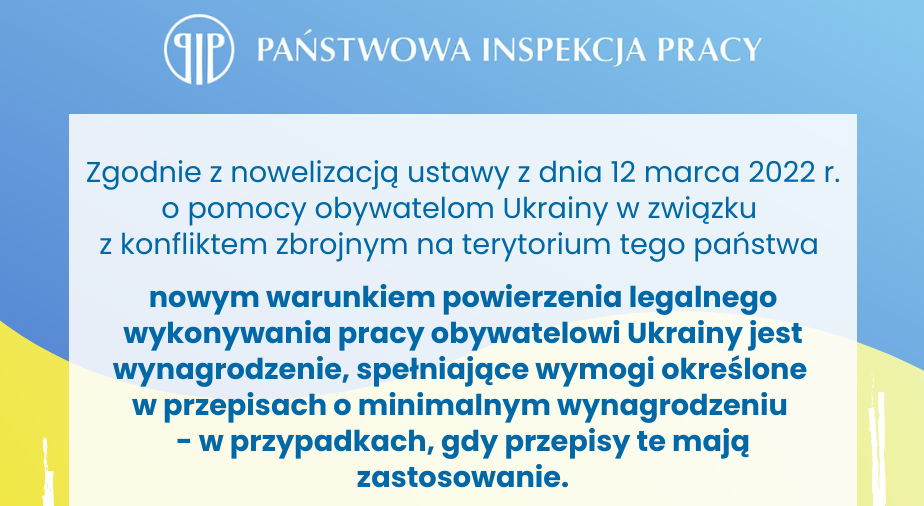 PIP PAŃSTWOWA INSPEKCJA PRACY

Zgodnie z nowelizacją ustawy z dnia 12 marca 2022 r. o pomocy obywatelom Ukrainy w związku z konfliktem zbrojnym na terytorium tego państwa

nowym warunkiem powierzenia legalnego wykonywania pracy obywatelowi Ukrainy jest wynagrodzenie, spełniające wymogi określone w przepisach o minimalnym wynagrodzeniu - w przypadkach, gdy przepisy te mają zastosowanie.